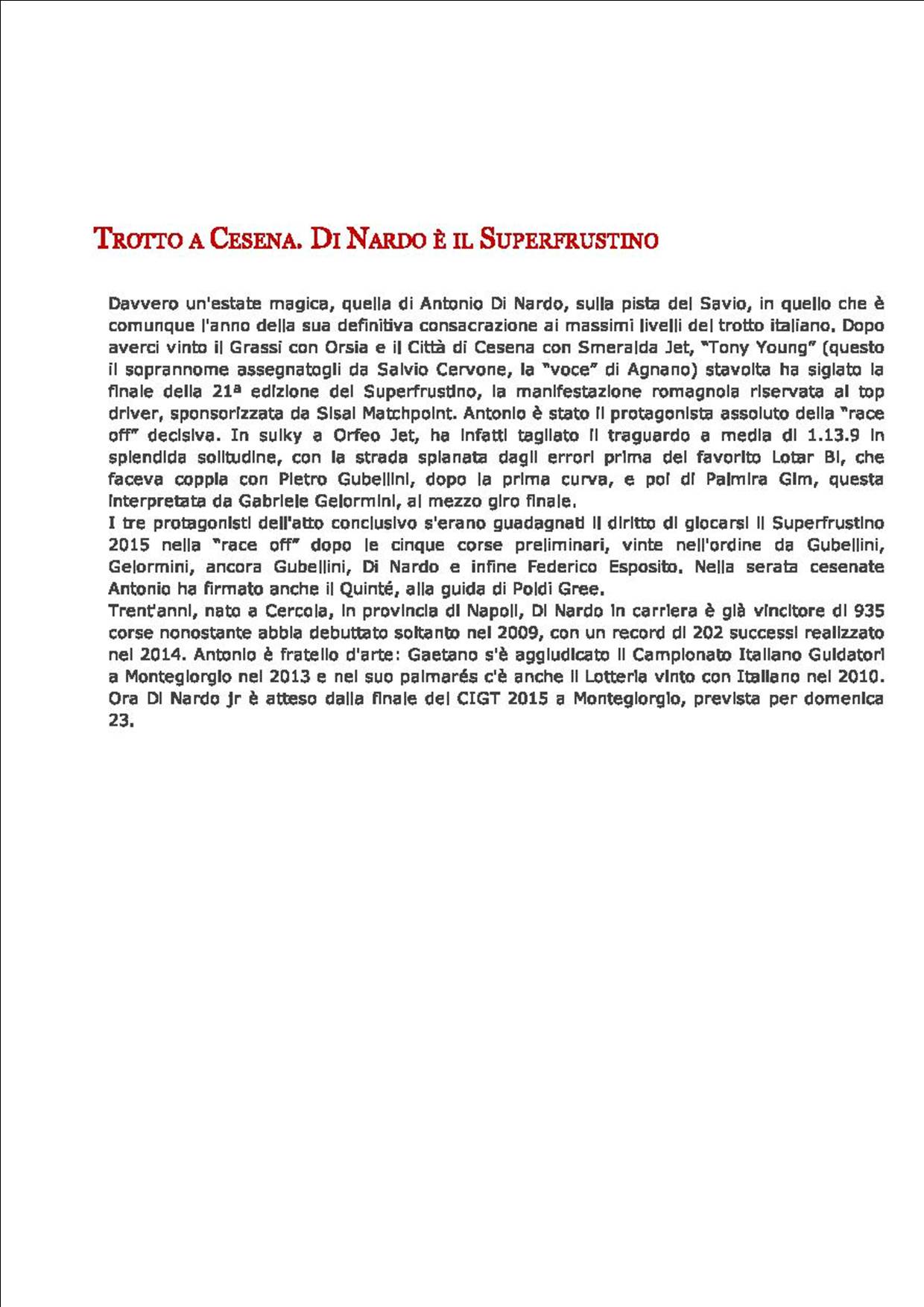 TROTTO A CESENA. DI NARDO È IL SUPERFRUSTINO

Davvero un'estate magica, quella di Antonio Di Nardo, sulla pista del Savio, in quello che è comunque l'anno della sua definitiva consacrazione ai massimi livelli del trotto italiano. Dopo averci vinto il Grassi con Orsia e il Città di Cesena con Smeralda Jet, "Tony Young" (questo il soprannome assegnatogli da Salvio Cervone, la "voce" di Agnano) stavolta ha siglato la finale della 21ª edizione del Superfrustino, la manifestazione romagnola riservata ai top driver, sponsorizzata da Sisal Matchpoint. Antonio è stato il protagonista assoluto della "race off" decisiva. In sulky a Orfeo Jet, ha infatti tagliato il traguardo a media di 1.13.9 in splendida solitudine, con la strada spianata dagli errori prima del favorito Lotar Bi, che faceva coppia con Pietro Gubellini, dopo la prima curva, e poi di Palmira Gim, questa interpretata da Gabriele Gelormini, al mezzo giro finale.
I tre protagonisti dell'atto conclusivo s'erano guadagnati il diritto di giocarsi il Superfrustino 2015 nella "race off" dopo le cinque corse preliminari, vinte nell'ordine da Gubellini, Gelormini, ancora Gubellini, Di Nardo e infine Federico Esposito. Nella serata cesenate Antonio ha firmato anche il Quinté, alla guida di Poldi Gree.
Trent'anni, nato a Cercola, in provincia di Napoli, Di Nardo in carriera è già vincitore di 935 corse nonostante abbia debuttato soltanto nel 2009, con un record di 202 successi realizzato nel 2014. Antonio è fratello d'arte: Gaetano s'è aggiudicato il Campionato Italiano Guidatori a Montegiorgio nel 2013 e nel suo palmarés c'è anche il Lotteria vinto con Italiano nel 2010. Ora Di Nardo jr è atteso dalla finale del CIGT 2015 a Montegiorgio, prevista per domenica 23.